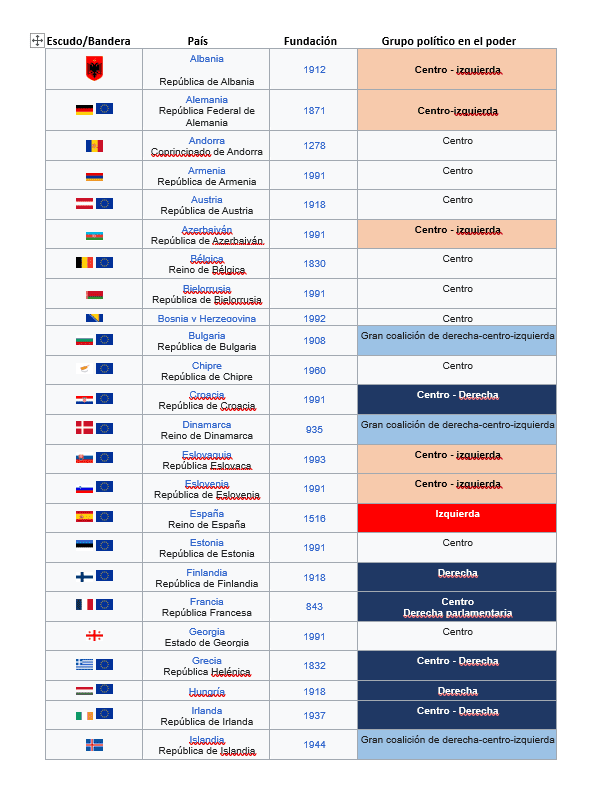 | Escudo/Bandera | País | Fundación | Grupo político en el poder |
|---|---|---|---|
| | Albania República de Albania | 1912 | Centro - izquierda |
| | Alemania República Federal de Alemania | 1871 | Centro-izquierda |
| | Andorra Coprincipado de Andorra | 1278 | Centro |
| | Armenia República de Armenia | 1991 | Centro |
| | Austria República de Austria | 1918 | Centro |
| | Azerbaiyán República de Azerbaiyán | 1991 | Centro - izquierda |
| | Bélgica Reino de Bélgica | 1830 | Centro |
| | Bielorrusia República de Bielorrusia | 1991 | Centro |
| | Bosnia y Herzegovina | 1992 | Centro |
| | Bulgaria República de Bulgaria | 1908 | Gran coalición de derecha-centro-izquierda |
| | Chipre República de Chipre | 1960 | Centro |
| | Croacia República de Croacia | 1991 | Centro - Derecha |
| | Dinamarca Reino de Dinamarca | 935 | Gran coalición de derecha-centro-izquierda |
| | Eslovaquia República Eslovaca | 1993 | Centro - izquierda |
| | Eslovenia República de Eslovenia | 1991 | Centro - izquierda |
| | España Reino de España | 1516 | Izquierda |
| | Estonia República de Estonia | 1991 | Centro |
| | Finlandia República de Finlandia | 1918 | Derecha |
| | Francia República Francesa | 843 | Centro Derecha parlamentaria |
| | Georgia Estado de Georgia | 1991 | Centro |
| | Grecia República Helénica | 1832 | Centro - Derecha |
| | Hungría | 1918 | Derecha |
| | Irlanda República de Irlanda | 1937 | Centro - Derecha |
| | Islandia República de Islandia | 1944 | Gran coalición de derecha-centro-izquierda |